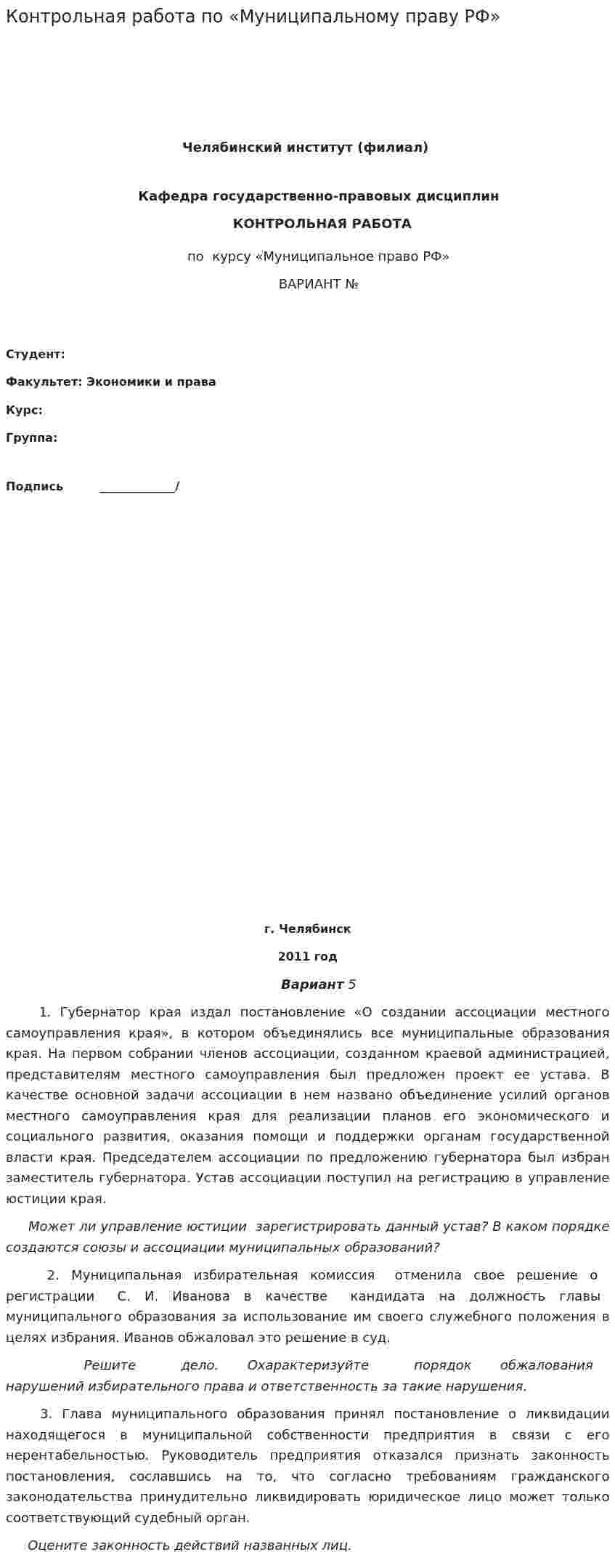 Контрольная работа по «Муниципальному праву РФ»

Челябинский институт (филиал)

Кафедра государственно-правовых дисциплин

КОНТРОЛЬНАЯ РАБОТА

по курсу «Муниципальное право РФ»

ВАРИАНТ №

Студент:

Факультет: Экономики и права

Курс:

Группа:

Подпись ____________/

г. Челябинск

2011 год

Вариант 5

1. Губернатор края издал постановление «О создании ассоциации местного самоуправления края», в котором объединялись все муниципальные образования края. На первом собрании членов ассоциации, созданном краевой администрацией, представителям местного самоуправления был предложен проект ее устава. В качестве основной задачи ассоциации в нем названо объединение усилий органов местного самоуправления края для реализации планов его экономического и социального развития, оказания помощи и поддержки органам государственной власти края. Председателем ассоциации по предложению губернатора был избран заместитель губернатора. Устав ассоциации поступил на регистрацию в управление юстиции края.

Может ли управление юстиции зарегистрировать данный устав? В каком порядке создаются союзы и ассоциации муниципальных образований?

2. Муниципальная избирательная комиссия отменила свое решение о регистрации С. И. Иванова в качестве кандидата на должность главы муниципального образования за использование им своего служебного положения в целях избрания. Иванов обжаловал это решение в суд.

Решите дело. Охарактеризуйте порядок обжалования нарушений избирательного права и ответственность за такие нарушения.

3. Глава муниципального образования принял постановление о ликвидации находящегося в муниципальной собственности предприятия в связи с его нерентабельностью. Руководитель предприятия отказался признать законность постановления, сославшись на то, что согласно требованиям гражданского законодательства принудительно ликвидировать юридическое лицо может только соответствующий судебный орган.

Оцените законность действий названных лиц.